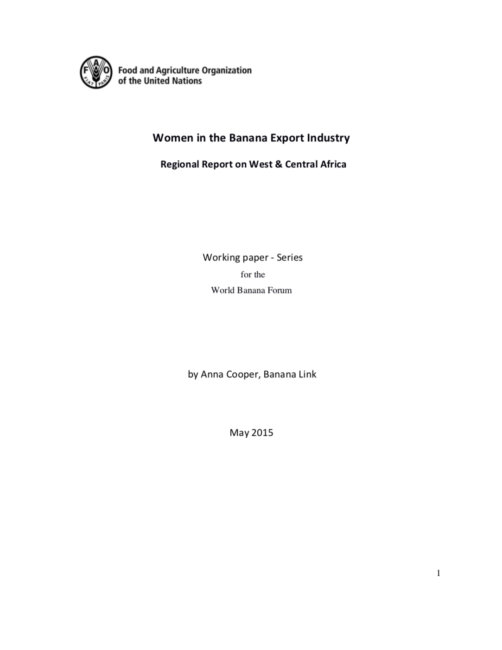 FAO FIAT PANIS

Food and Agriculture Organization of the United Nations

Women in the Banana Export Industry

Regional Report on West & Central Africa

Working paper - Series

for the

World Banana Forum

by Anna Cooper, Banana Link

May 2015

1